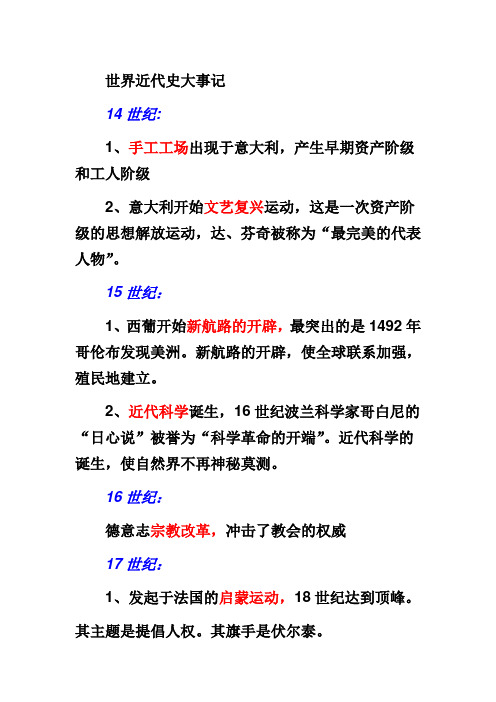 世界近代史大事记

14 世纪:

1、手工工场出现于意大利，产生早期资产阶级和工人阶级

2、意大利开始文艺复兴运动，这是一次资产阶级的思想解放运动，达、芬奇被称为“最完美的代表人物”。

15 世纪:

1、西葡开始新航路的开辟，最突出的是 1492 年哥伦布发现美洲。新航路的开辟，使全球联系加强，殖民地建立。

2、近代科学诞生，16 世纪波兰科学家哥白尼的“日心说”被誉为“科学革命的开端”。近代科学的诞生，使自然界不再神秘莫测。

16 世纪:

德意志宗教改革，冲击了教会的权威

17 世纪:

1、发起于法国的启蒙运动，18 世纪达到顶峰。其主题是提倡人权。其旗手是伏尔泰。